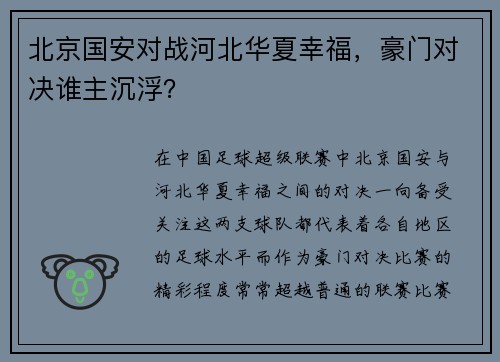 北京国安对战河北华夏幸福，豪门对决谁主沉浮?

在中国足球超级联赛中北京国安与河北华夏幸福之间的对决一向备受关注这两支球队都代表着各自地区的足球水平而作为豪门对决比赛的精彩程度常常超越普通的联赛比赛